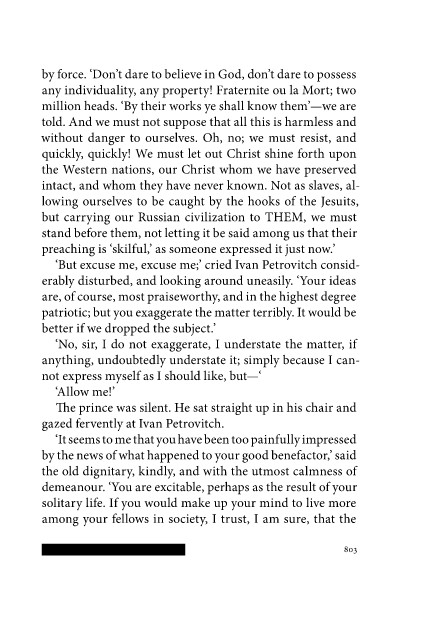 by force. 'Don't dare to believe in God, don't dare to possess any individuality, any property! Fraternite ou la Mort; two million heads. 'By their works ye shall know them'—we are told. And we must not suppose that all this is harmless and without danger to ourselves. Oh, no; we must resist, and quickly, quickly! We must let out Christ shine forth upon the Western nations, our Christ whom we have preserved intact, and whom they have never known. Not as slaves, allowing ourselves to be caught by the hooks of the Jesuits, but carrying our Russian civilization to THEM, we must stand before them, not letting it be said among us that their preaching is 'skilful,' as someone expressed it just now.'

'But excuse me, excuse me;' cried Ivan Petrovitch considerably disturbed, and looking around uneasily. 'Your ideas are, of course, most praiseworthy, and in the highest degree patriotic; but you exaggerate the matter terribly. It would be better if we dropped the subject.'

'No, sir, I do not exaggerate, I understate the matter, if anything, undoubtedly understate it; simply because I cannot express myself as I should like, but—'

'Allow me!'

The prince was silent. He sat straight up in his chair and gazed fervently at Ivan Petrovitch.

'It seems to me that you have been too painfully impressed by the news of what happened to your good benefactor,' said the old dignitary, kindly, and with the utmost calmness of demeanour. 'You are excitable, perhaps as the result of your solitary life. If you would make up your mind to live more among your fellows in society, I trust, I am sure, that the

803